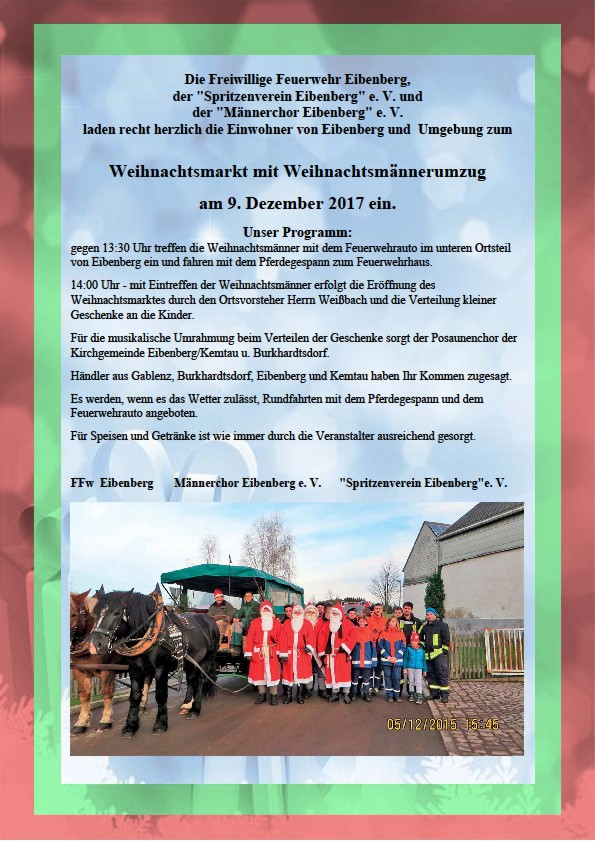 Die Freiwillige Feuerwehr Eibenberg,
der "Spritzenverein Eibenberg" e. V. und
der "Männerchor Eibenberg" e. V.
laden recht herzlich die Einwohner von Eibenberg und Umgebung zum

Weihnachtsmarkt mit Weihnachtsmännerumzug

am 9. Dezember 2017 ein.

Unser Programm:
gegen 13:30 Uhr treffen die Weihnachtsmänner mit dem Feuerwehrauto im unteren Ortsteil von Eibenberg ein und fahren mit dem Pferdegespann zum Feuerwehrhaus.

14:00 Uhr - mit Eintreffen der Weihnachtsmänner erfolgt die Eröffnung des Weihnachtsmarktes durch den Ortsvorsteher Herrn Weißbach und die Verteilung kleiner Geschenke an die Kinder.

Für die musikalische Umrahmung beim Verteilen der Geschenke sorgt der Posaunenchor der Kirchgemeinde Eibenberg/Kemtau u. Burkhardtsdorf.

Händler aus Gablenz, Burkhardtsdorf, Eibenberg und Kemtau haben Ihr Kommen zugesagt.

Es werden, wenn es das Wetter zulässt, Rundfahrten mit dem Pferdegespann und dem Feuerwehrauto angeboten.

Für Speisen und Getränke ist wie immer durch die Veranstalter ausreichend gesorgt.

FFw Eibenberg Männerchor Eibenberg e. V. "Spritzenverein Eibenberg"e. V.

05/12/2015 15:45